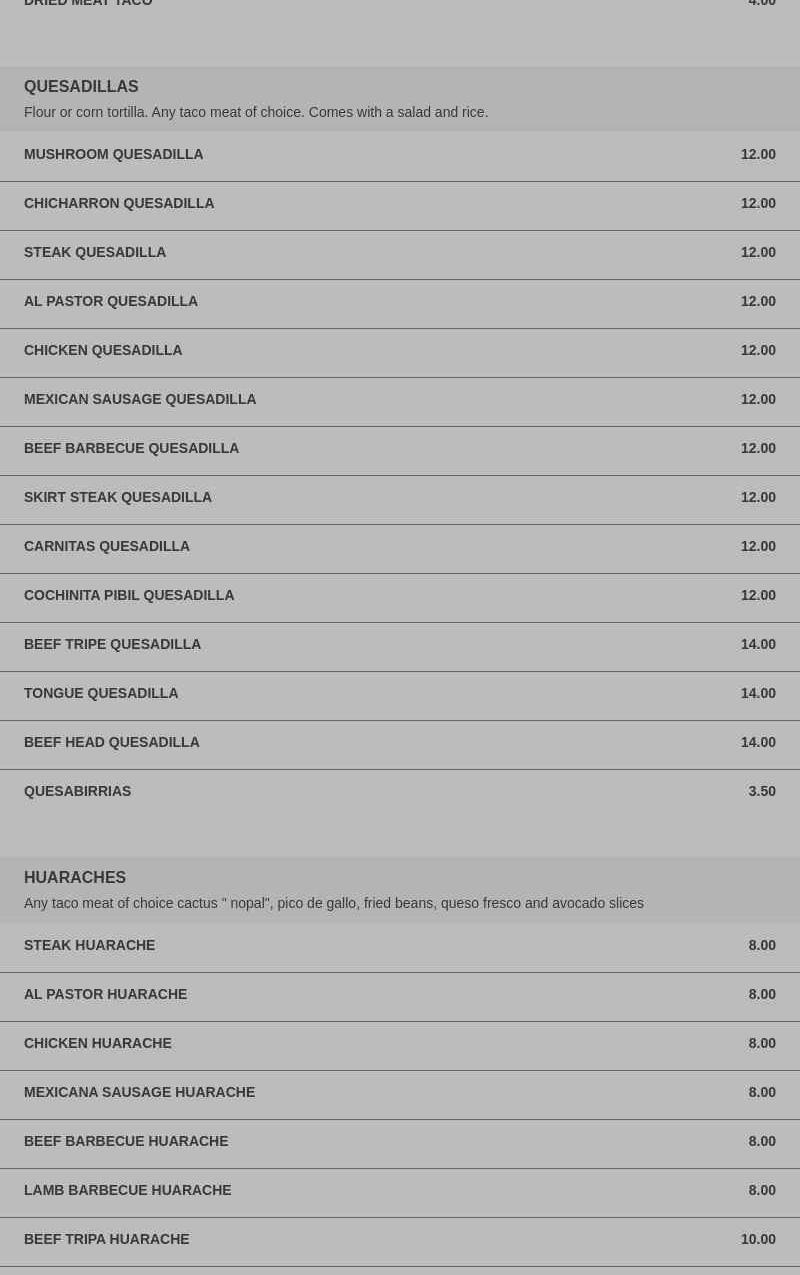 DRIED MEAT TACO 4.00

QUESADILLAS
Flour or corn tortilla. Any taco meat of choice. Comes with a salad and rice.

MUSHROOM QUESADILLA 12.00
CHICHARRON QUESADILLA 12.00
STEAK QUESADILLA 12.00
AL PASTOR QUESADILLA 12.00
CHICKEN QUESADILLA 12.00
MEXICAN SAUSAGE QUESADILLA 12.00
BEEF BARBECUE QUESADILLA 12.00
SKIRT STEAK QUESADILLA 12.00
CARNITAS QUESADILLA 12.00
COCHINITA PIBIL QUESADILLA 12.00
BEEF TRIPE QUESADILLA 14.00
TONGUE QUESADILLA 14.00
BEEF HEAD QUESADILLA 14.00
QUESABIRRIAS 3.50

HUARACHES
Any taco meat of choice cactus " nopal", pico de gallo, fried beans, queso fresco and avocado slices

STEAK HUARACHE 8.00
AL PASTOR HUARACHE 8.00
CHICKEN HUARACHE 8.00
MEXICANA SAUSAGE HUARACHE 8.00
BEEF BARBECUE HUARACHE 8.00
LAMB BARBECUE HUARACHE 8.00
BEEF TRIPA HUARACHE 10.00